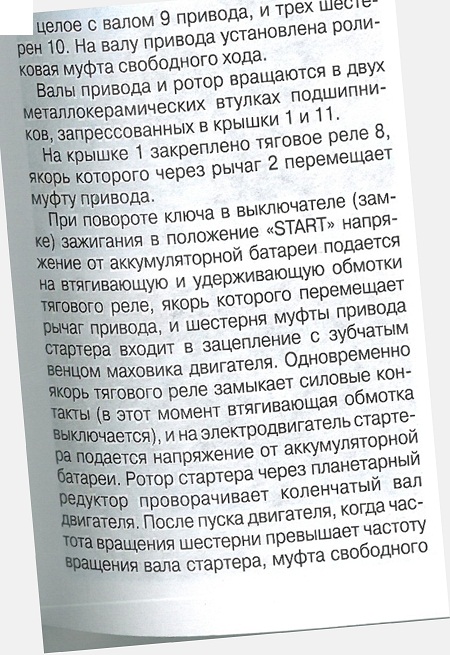 целое с валом 9 привода, и трех шестерен 10. На валу привода установлена роликовая муфта свободного хода.

Валы привода и ротор вращаются в двух металлокерамических втулках подшипников, запрессованных в крышки 1 и 11.

На крышке 1 закреплено тяговое реле 8, якорь которого через рычаг 2 перемещает муфту привода.

При повороте ключа в выключателе (замке) зажигания в положение «START» напряжение от аккумуляторной батареи подается на втягивающую и удерживающую обмотки тягового реле, якорь которого перемещает рычаг привода, и шестерня муфты привода стартера входит в зацепление с зубчатым венцом маховика двигателя. Одновременно якорь тягового реле замыкает силовые контакты (в этот момент втягивающая обмотка выключается), и на электродвигатель стартера подается напряжение от аккумуляторной батареи. Ротор стартера через планетарный редуктор проворачивает коленчатый вал двигателя. После пуска двигателя, когда частота вращения шестерни превышает частоту вращения вала стартера, муфта свободного